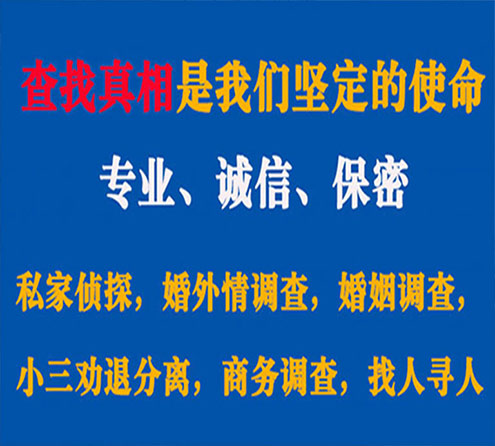 查找真相是我们坚定的使命

专业、诚信、保密

私家侦探，婚外情调查，婚姻调查，

小三劝退分离，商务调查，找人寻人